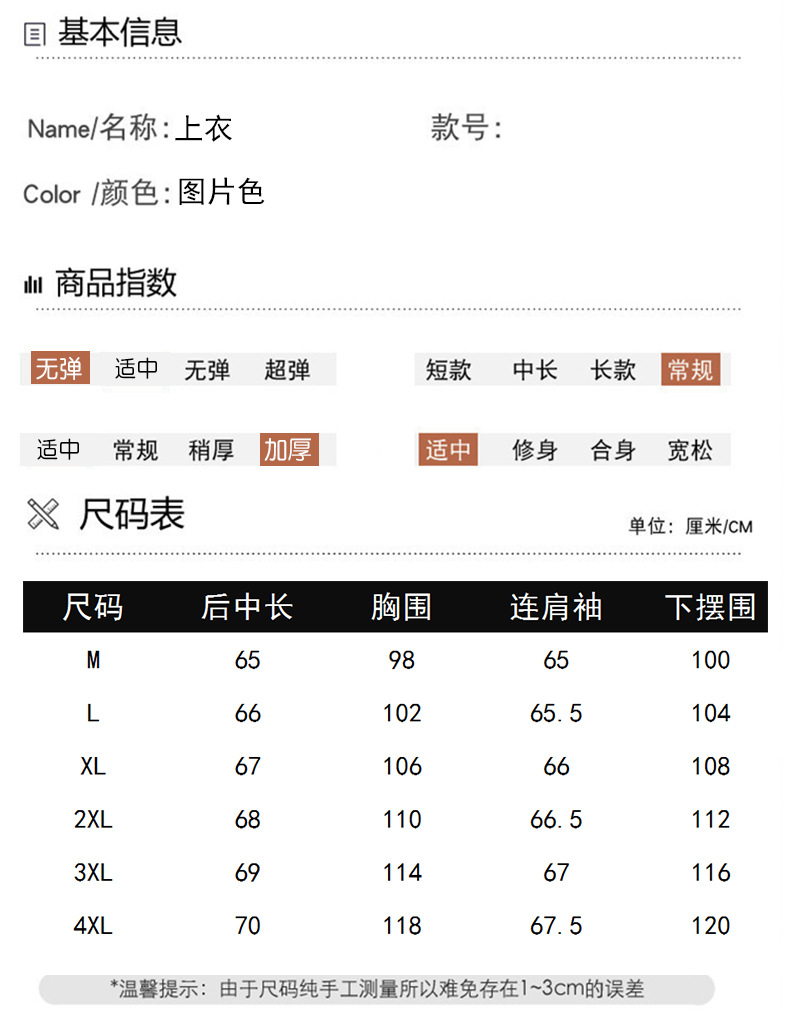 基本信息

Name/名称:上衣 款号:

Color /颜色:图片色

商品指数

无弹 适中 无弹 超弹

短款 中长 长款 常规

适中 常规 稍厚 加厚

适中 修身 合身 宽松

尺码表

单位:厘米/CM

| 尺码 | 后中长 | 胸围 | 连肩袖 | 下摆围 |
|---|---|---|---|---|
| M | 65 | 98 | 65 | 100 |
| L | 66 | 102 | 65.5 | 104 |
| XL | 67 | 106 | 66 | 108 |
| 2XL | 68 | 110 | 66.5 | 112 |
| 3XL | 69 | 114 | 67 | 116 |
| 4XL | 70 | 118 | 67.5 | 120 |

*温馨提示:由于尺码纯手工测量所以难免存在1~3cm的误差